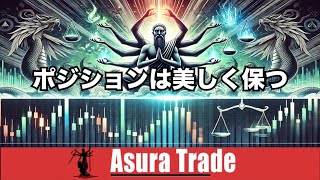 ポジションは美しく保つ

Asura Trade